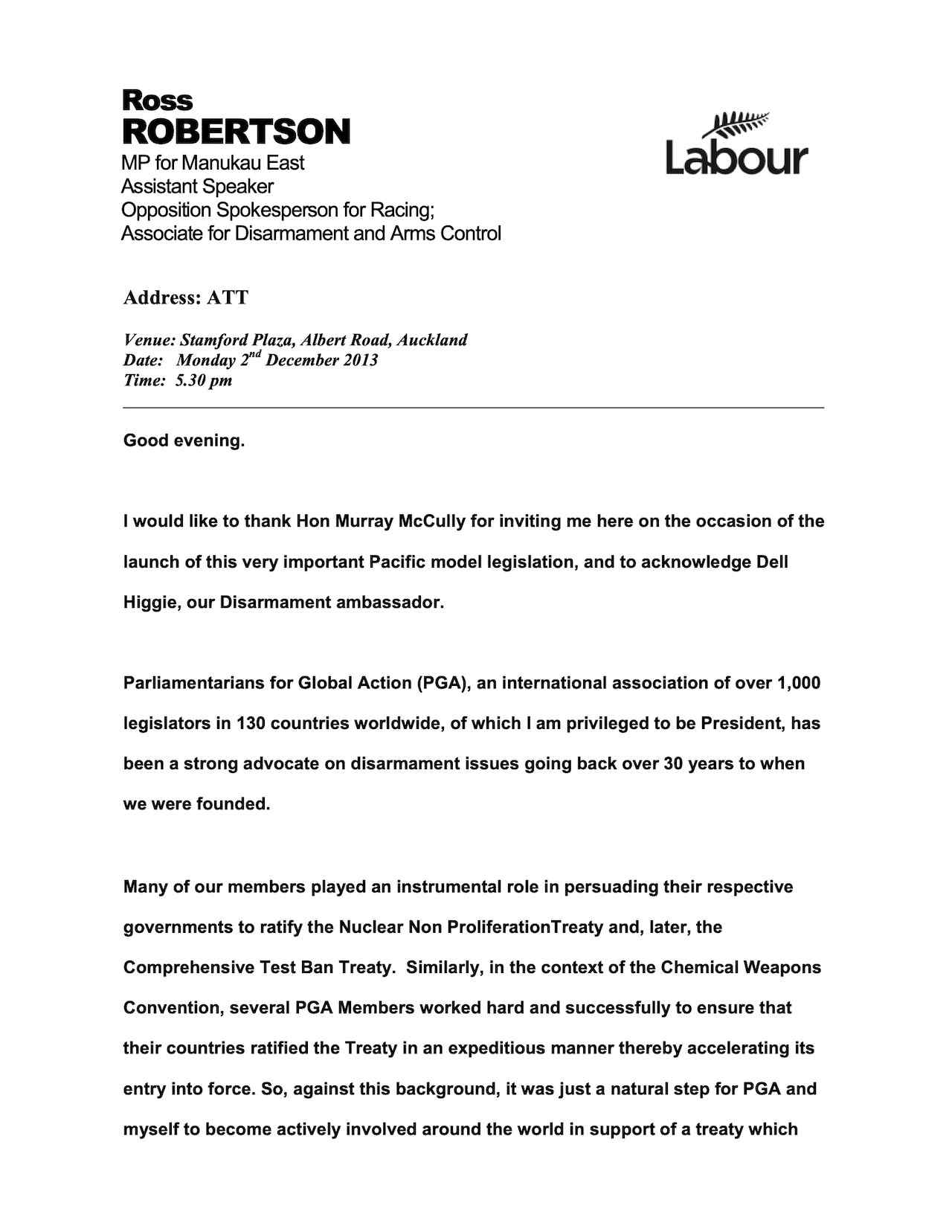 Ross
ROBERTSON
MP for Manukau East
Assistant Speaker
Opposition Spokesperson for Racing;
Associate for Disarmament and Arms Control

Labour

Address: ATT

Venue: Stamford Plaza, Albert Road, Auckland
Date: Monday 2$^{nd}$ December 2013
Time: 5.30 pm

Good evening.

I would like to thank Hon Murray McCully for inviting me here on the occasion of the launch of this very important Pacific model legislation, and to acknowledge Dell Higgie, our Disarmament ambassador.

Parliamentarians for Global Action (PGA), an international association of over 1,000 legislators in 130 countries worldwide, of which I am privileged to be President, has been a strong advocate on disarmament issues going back over 30 years to when we were founded.

Many of our members played an instrumental role in persuading their respective governments to ratify the Nuclear Non ProliferationTreaty and, later, the Comprehensive Test Ban Treaty. Similarly, in the context of the Chemical Weapons Convention, several PGA Members worked hard and successfully to ensure that their countries ratified the Treaty in an expeditious manner thereby accelerating its entry into force. So, against this background, it was just a natural step for PGA and myself to become actively involved around the world in support of a treaty which